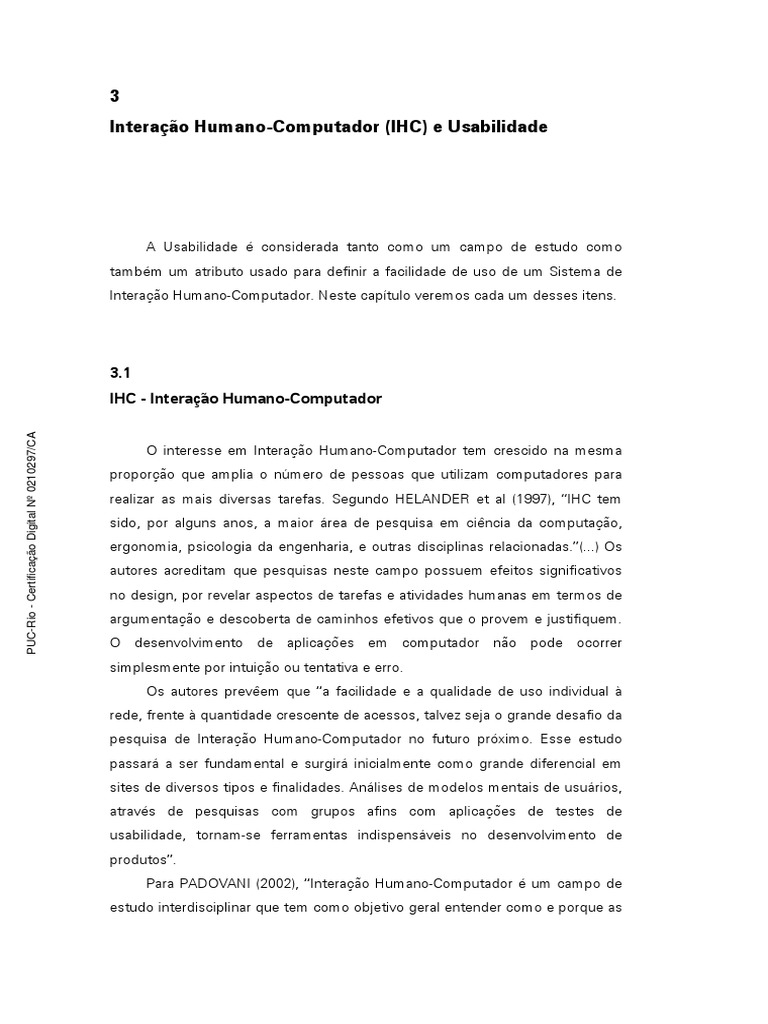 3
Interação Humano-Computador (IHC) e Usabilidade

A Usabilidade é considerada tanto como um campo de estudo como também um atributo usado para definir a facilidade de uso de um Sistema de Interação Humano-Computador. Neste capítulo veremos cada um desses itens.

3.1
IHC - Interação Humano-Computador

O interesse em Interação Humano-Computador tem crescido na mesma proporção que amplia o número de pessoas que utilizam computadores para realizar as mais diversas tarefas. Segundo HELANDER et al (1997), "IHC tem sido, por alguns anos, a maior área de pesquisa em ciência da computação, ergonomia, psicologia da engenharia, e outras disciplinas relacionadas."(...) Os autores acreditam que pesquisas neste campo possuem efeitos significativos no design, por revelar aspectos de tarefas e atividades humanas em termos de argumentação e descoberta de caminhos efetivos que o provem e justifiquem. O desenvolvimento de aplicações em computador não pode ocorrer simplesmente por intuição ou tentativa e erro.

Os autores prevêem que "a facilidade e a qualidade de uso individual à rede, frente à quantidade crescente de acessos, talvez seja o grande desafio da pesquisa de Interação Humano-Computador no futuro próximo. Esse estudo passará a ser fundamental e surgirá inicialmente como grande diferencial em sites de diversos tipos e finalidades. Análises de modelos mentais de usuários, através de pesquisas com grupos afins com aplicações de testes de usabilidade, tornam-se ferramentas indispensáveis no desenvolvimento de produtos".

Para PADOVANI (2002), "Interação Humano-Computador é um campo de estudo interdisciplinar que tem como objetivo geral entender como e porque as

PUC-Rio - Certificação Digital Nº 0210297/CA